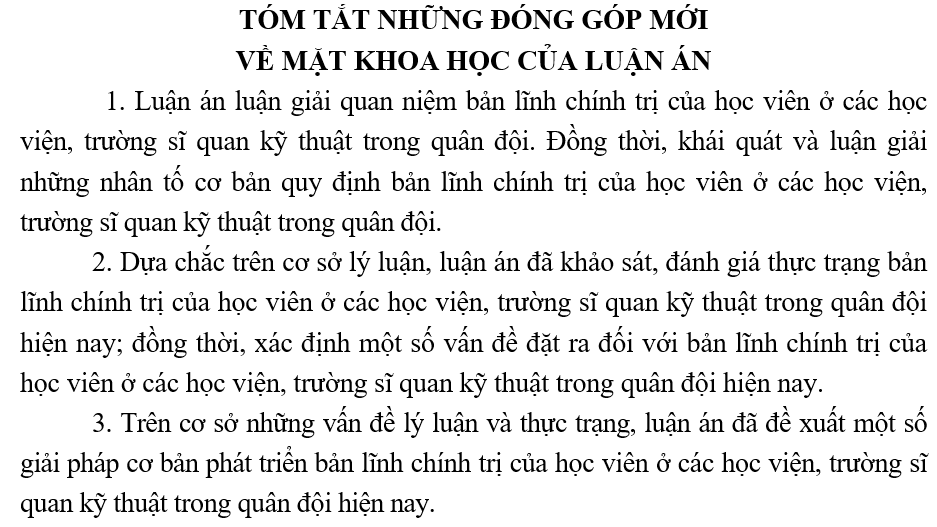 TÓM TẮT NHỮNG ĐÓNG GÓP MỚI
VỀ MẶT KHOA HỌC CỦA LUẬN ÁN

1. Luận án luận giải quan niệm bản lĩnh chính trị của học viên ở các học viện, trường sĩ quan kỹ thuật trong quân đội. Đồng thời, khái quát và luận giải những nhân tố cơ bản quy định bản lĩnh chính trị của học viên ở các học viện, trường sĩ quan kỹ thuật trong quân đội.

2. Dựa chắc trên cơ sở lý luận, luận án đã khảo sát, đánh giá thực trạng bản lĩnh chính trị của học viên ở các học viện, trường sĩ quan kỹ thuật trong quân đội hiện nay; đồng thời, xác định một số vấn đề đặt ra đối với bản lĩnh chính trị của học viên ở các học viện, trường sĩ quan kỹ thuật trong quân đội hiện nay.

3. Trên cơ sở những vấn đề lý luận và thực trạng, luận án đã đề xuất một số giải pháp cơ bản phát triển bản lĩnh chính trị của học viên ở các học viện, trường sĩ quan kỹ thuật trong quân đội hiện nay.